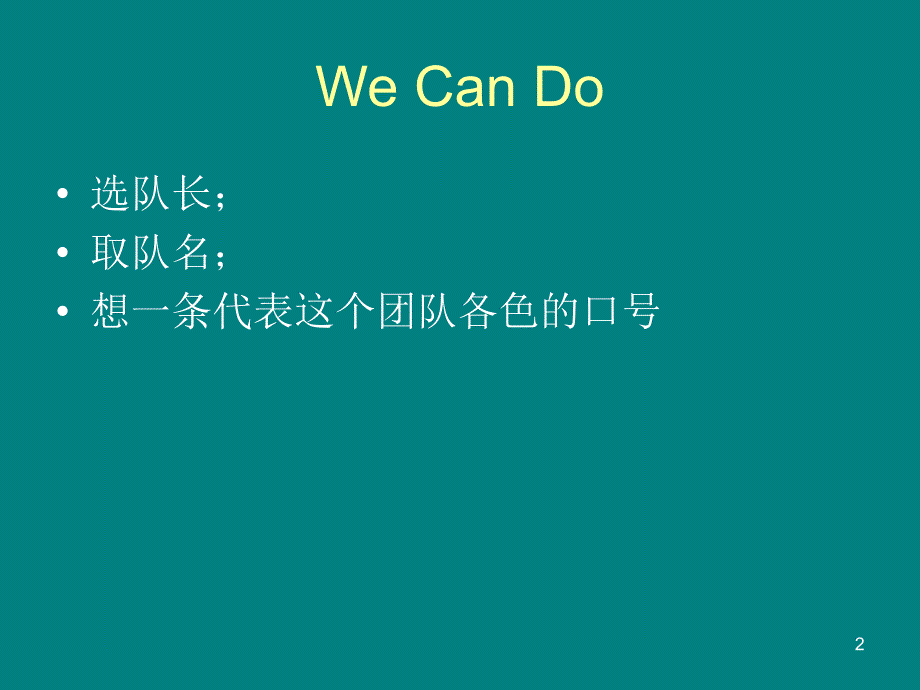 We Can Do

• 选队长；
• 取队名；
• 想一条代表这个团队各色的口号

2